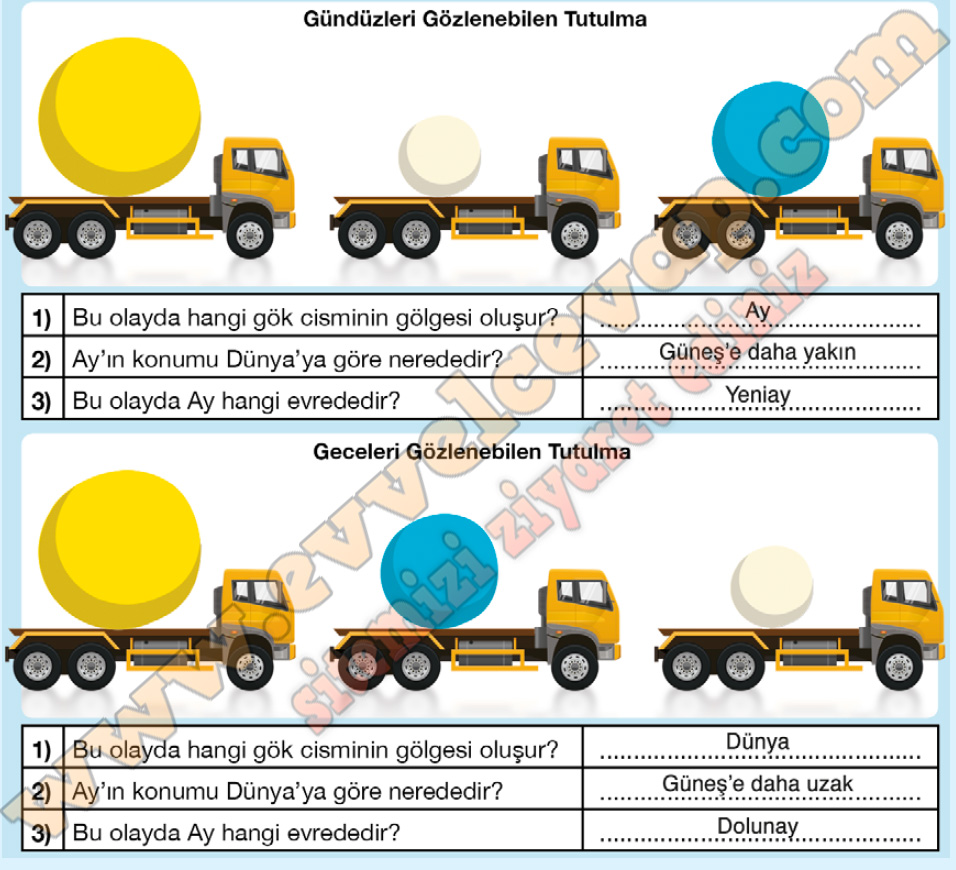 Gündüzleri Gözlenebilen Tutulma

| 1) | Bu olayda hangi gök cisminin gölgesi oluşur? | Ay |
|---|---|---|
| 2) | Ay'ın konumu Dünya'ya göre nerededir? | Güneş'e daha yakın |
| 3) | Bu olayda Ay hangi evrededir? | Yeniay |

Geceleri Gözlenebilen Tutulma

| 1) | Bu olayda hangi gök cisminin gölgesi oluşur? | Dünya |
|---|---|---|
| 2) | Ay'ın konumu Dünya'ya göre nerededir? | Güneş'e daha uzak |
| 3) | Bu olayda Ay hangi evrededir? | Dolunay |

www.evvelcevap.com
sitemizi ziyaret ediniz